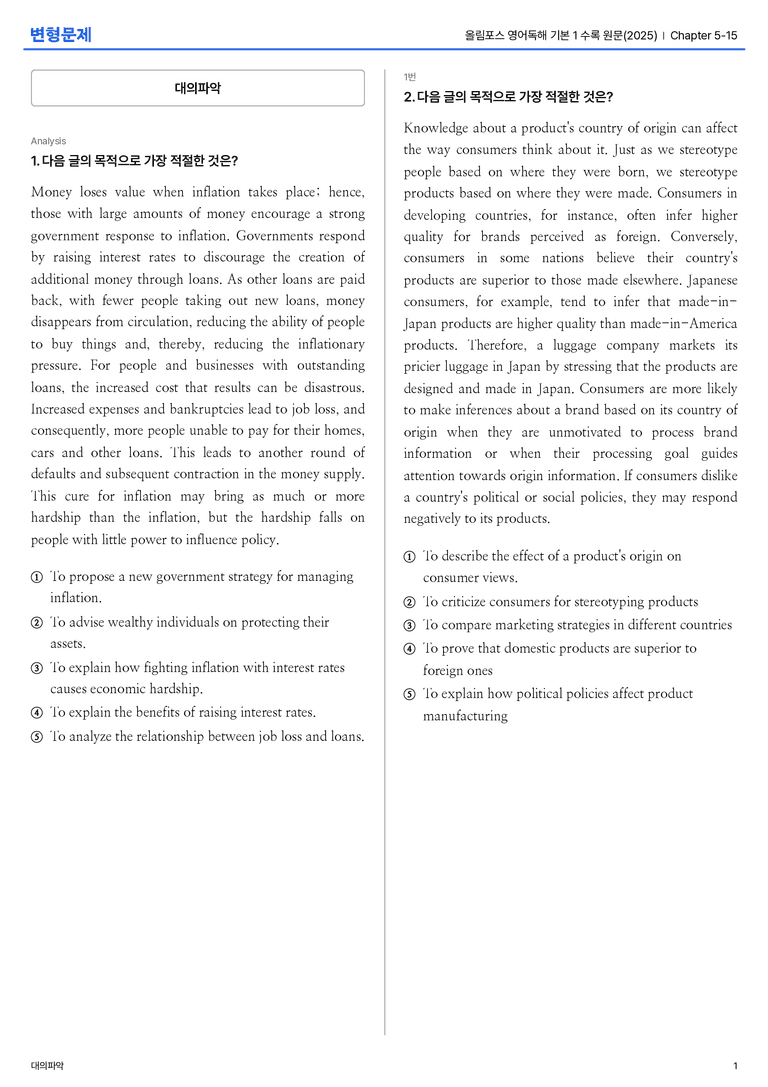 변형문제

올림포스 영어독해 기본 1 수록 원문(2025) | Chapter 5-15

대의파악

Analysis

1. 다음 글의 목적으로 가장 적절한 것은?

Money loses value when inflation takes place; hence, those with large amounts of money encourage a strong government response to inflation. Governments respond by raising interest rates to discourage the creation of additional money through loans. As other loans are paid back, with fewer people taking out new loans, money disappears from circulation, reducing the ability of people to buy things and, thereby, reducing the inflationary pressure. For people and businesses with outstanding loans, the increased cost that results can be disastrous. Increased expenses and bankruptcies lead to job loss, and consequently, more people unable to pay for their homes, cars and other loans. This leads to another round of defaults and subsequent contraction in the money supply. This cure for inflation may bring as much or more hardship than the inflation, but the hardship falls on people with little power to influence policy.

① To propose a new government strategy for managing inflation.
② To advise wealthy individuals on protecting their assets.
③ To explain how fighting inflation with interest rates causes economic hardship.
④ To explain the benefits of raising interest rates.
⑤ To analyze the relationship between job loss and loans.

1번

2. 다음 글의 목적으로 가장 적절한 것은?

Knowledge about a product's country of origin can affect the way consumers think about it. Just as we stereotype people based on where they were born, we stereotype products based on where they were made. Consumers in developing countries, for instance, often infer higher quality for brands perceived as foreign. Conversely, consumers in some nations believe their country's products are superior to those made elsewhere. Japanese consumers, for example, tend to infer that made-in-Japan products are higher quality than made-in-America products. Therefore, a luggage company markets its pricier luggage in Japan by stressing that the products are designed and made in Japan. Consumers are more likely to make inferences about a brand based on its country of origin when they are unmotivated to process brand information or when their processing goal guides attention towards origin information. If consumers dislike a country's political or social policies, they may respond negatively to its products.

① To describe the effect of a product's origin on consumer views.
② To criticize consumers for stereotyping products
③ To compare marketing strategies in different countries
④ To prove that domestic products are superior to foreign ones
⑤ To explain how political policies affect product manufacturing

대의파악

1